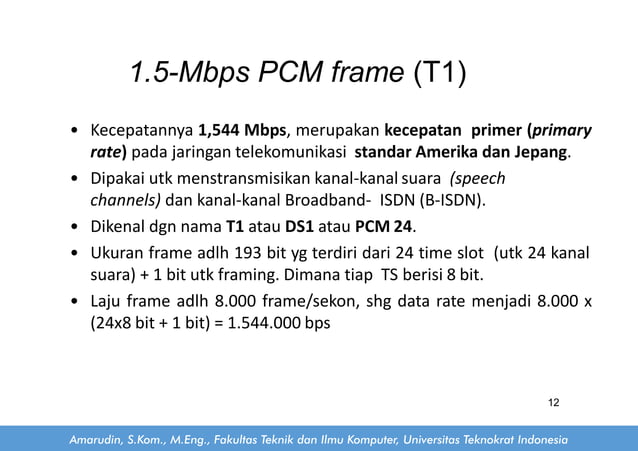 1.5-Mbps PCM frame (T1)

• Kecepatannya 1,544 Mbps, merupakan kecepatan primer (primary rate) pada jaringan telekomunikasi standar Amerika dan Jepang.

• Dipakai utk menstransmisikan kanal-kanal suara (speech channels) dan kanal-kanal Broadband- ISDN (B-ISDN).

• Dikenal dgn nama T1 atau DS1 atau PCM 24.

• Ukuran frame adlh 193 bit yg terdiri dari 24 time slot (utk 24 kanal suara) + 1 bit utk framing. Dimana tiap TS berisi 8 bit.

• Laju frame adlh 8.000 frame/sekon, shg data rate menjadi 8.000 x (24x8 bit + 1 bit) = 1.544.000 bps

12

Amarudin, S.Kom., M.Eng., Fakultas Teknik dan Ilmu Komputer, Universitas Teknokrat Indonesia